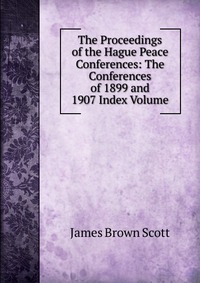 The Proceedings of the Hague Peace Conferences: The Conferences of 1899 and 1907 Index Volume

James Brown Scott